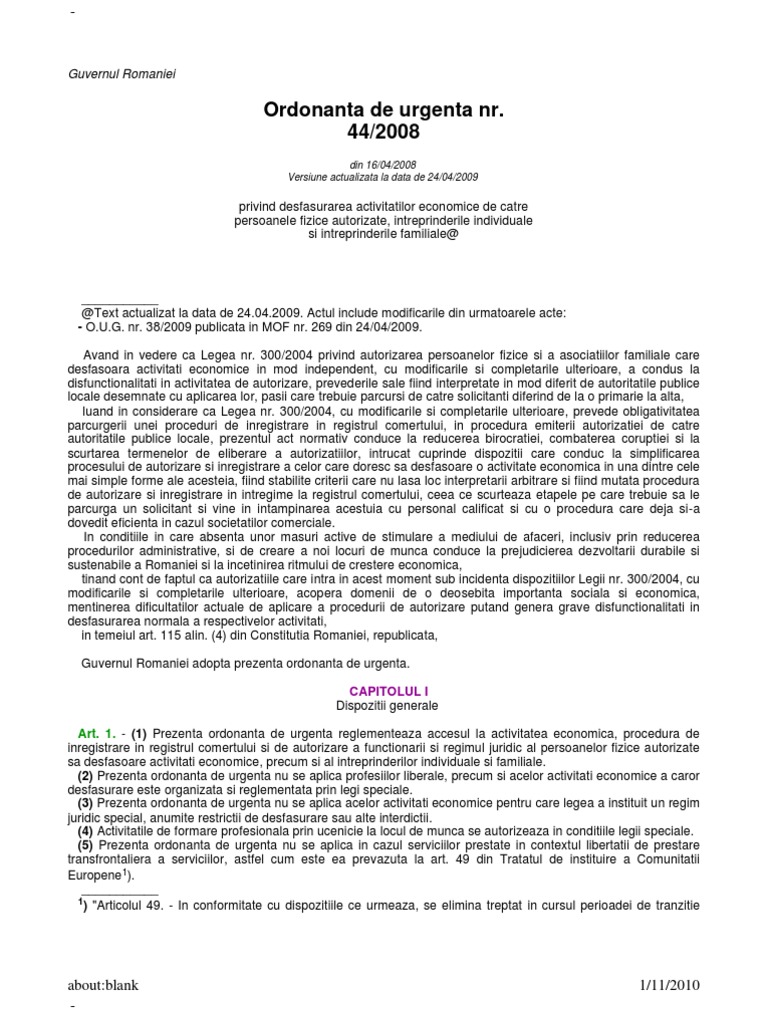 -

Guvernul Romaniei

Ordonanta de urgenta nr. 44/2008

din 16/04/2008
Versiune actualizata la data de 24/04/2009

privind desfasurarea activitatilor economice de catre persoanele fizice autorizate, intreprinderile individuale si intreprinderile familiale@

___________
@Text actualizat la data de 24.04.2009. Actul include modificarile din urmatoarele acte:
- O.U.G. nr. 38/2009 publicata in MOF nr. 269 din 24/04/2009.

Avand in vedere ca Legea nr. 300/2004 privind autorizarea persoanelor fizice si a asociatiilor familiale care desfasoara activitati economice in mod independent, cu modificarile si completarile ulterioare, a condus la disfunctionalitati in activitatea de autorizare, prevederile sale fiind interpretate in mod diferit de autoritatile publice locale desemnate cu aplicarea lor, pasii care trebuie parcursi de catre solicitanti diferind de la o primarie la alta,
luand in considerare ca Legea nr. 300/2004, cu modificarile si completarile ulterioare, prevede obligativitatea parcurgerii unei proceduri de inregistrare in registrul comertului, in procedura emiterii autorizatiei de catre autoritatile publice locale, prezentul act normativ conduce la reducerea birocratiei, combaterea coruptiei si la scurtarea termenelor de eliberare a autorizatiilor, intrucat cuprinde dispozitii care conduc la simplificarea procesului de autorizare si inregistrare a celor care doresc sa desfasoare o activitate economica in una dintre cele mai simple forme ale acesteia, fiind stabilite criterii care nu lasa loc interpretarii arbitrare si fiind mutata procedura de autorizare si inregistrare in intregime la registrul comertului, ceea ce scurteaza etapele pe care trebuie sa le parcurga un solicitant si vine in intampinarea acestuia cu personal calificat si cu o procedura care deja si-a dovedit eficienta in cazul societatilor comerciale.
In conditiile in care absenta unor masuri active de stimulare a mediului de afaceri, inclusiv prin reducerea procedurilor administrative, si de creare a noi locuri de munca conduce la prejudicierea dezvoltarii durabile si sustenabile a Romaniei si la incetinirea ritmului de crestere economica,
tinand cont de faptul ca autorizatiile care intra in acest moment sub incidenta dispozitiilor Legii nr. 300/2004, cu modificarile si completarile ulterioare, acopera domenii de o deosebita importanta sociala si economica, mentinerea dificultatilor actuale de aplicare a procedurii de autorizare putand genera grave disfunctionalitati in desfasurarea normala a respectivelor activitati,
in temeiul art. 115 alin. (4) din Constitutia Romaniei, republicata,

Guvernul Romaniei adopta prezenta ordonanta de urgenta.

CAPITOLUL I
Dispozitii generale

Art. 1. - (1) Prezenta ordonanta de urgenta reglementeaza accesul la activitatea economica, procedura de inregistrare in registrul comertului si de autorizare a functionarii si regimul juridic al persoanelor fizice autorizate sa desfasoare activitati economice, precum si al intreprinderilor individuale si familiale.
(2) Prezenta ordonanta de urgenta nu se aplica profesiilor liberale, precum si acelor activitati economice a caror desfasurare este organizata si reglementata prin legi speciale.
(3) Prezenta ordonanta de urgenta nu se aplica acelor activitati economice pentru care legea a instituit un regim juridic special, anumite restrictii de desfasurare sau alte interdictii.
(4) Activitatile de formare profesionala prin ucenicie la locul de munca se autorizeaza in conditiile legii speciale.
(5) Prezenta ordonanta de urgenta nu se aplica in cazul serviciilor prestate in contextul libertatii de prestare transfrontaliera a serviciilor, astfel cum este ea prevazuta la art. 49 din Tratatul de instituire a Comunitatii Europene$^1$).
___________
$^1$) "Articolul 49. - In conformitate cu dispozitiile ce urmeaza, se elimina treptat in cursul perioadei de tranzitie

about:blank 1/11/2010
-